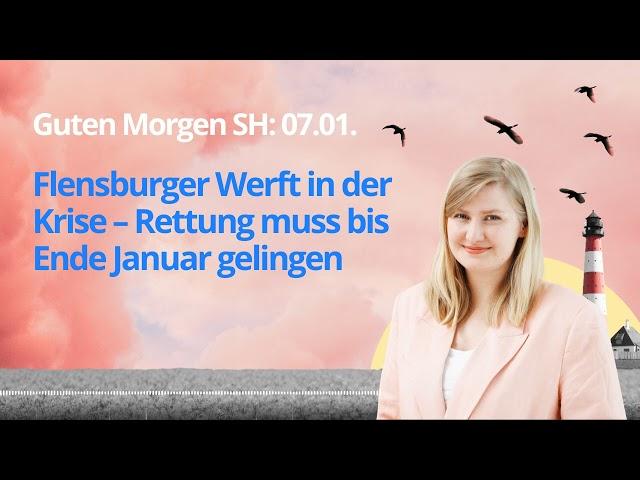 Guten Morgen SH: 07.01.

Flensburger Werft in der Krise – Rettung muss bis Ende Januar gelingen